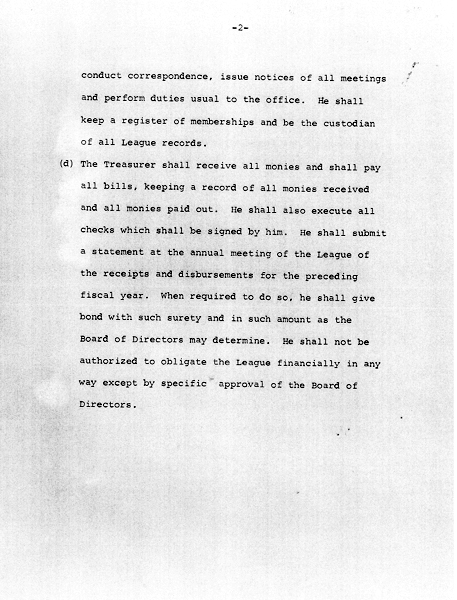 -2-

conduct correspondence, issue notices of all meetings and perform duties usual to the office. He shall keep a register of memberships and be the custodian of all League records.

(d) The Treasurer shall receive all monies and shall pay all bills, keeping a record of all monies received and all monies paid out. He shall also execute all checks which shall be signed by him. He shall submit a statement at the annual meeting of the League of the receipts and disbursements for the preceding fiscal year. When required to do so, he shall give bond with such surety and in such amount as the Board of Directors may determine. He shall not be authorized to obligate the League financially in any way except by specific approval of the Board of Directors.